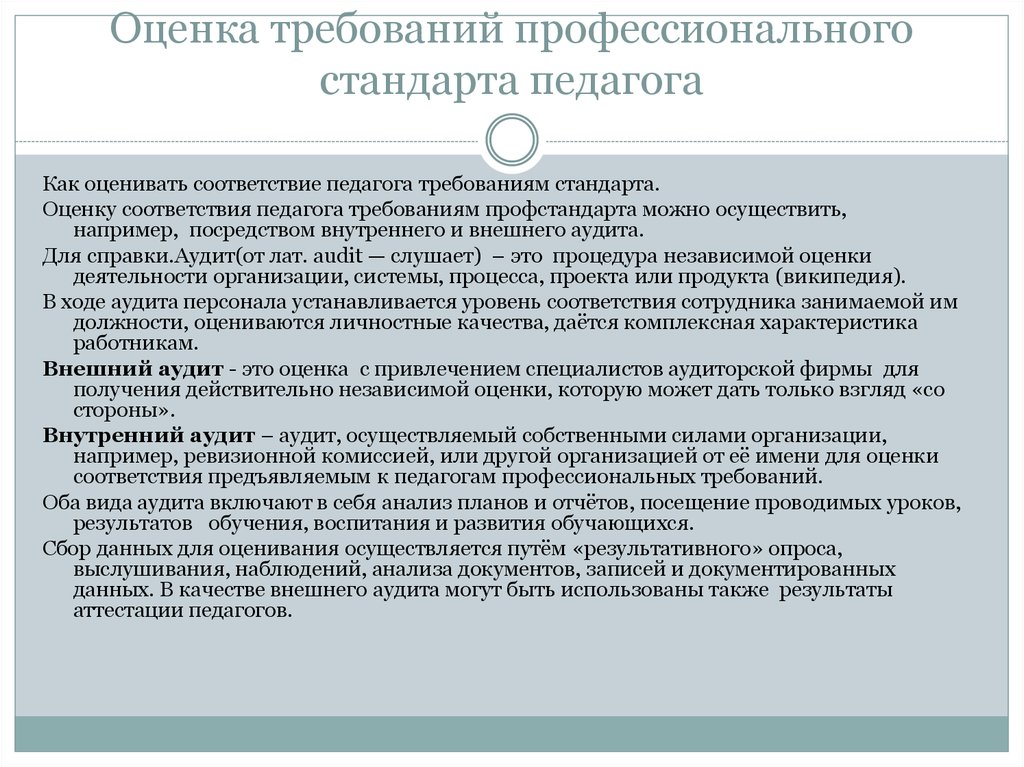 Оценка требований профессионального стандарта педагога

Как оценивать соответствие педагога требованиям стандарта.

Оценку соответствия педагога требованиям профстандарта можно осуществить, например, посредством внутреннего и внешнего аудита.

Для справки.Аудит(от лат. audit — слушает) – это процедура независимой оценки деятельности организации, системы, процесса, проекта или продукта (википедия).

В ходе аудита персонала устанавливается уровень соответствия сотрудника занимаемой им должности, оцениваются личностные качества, даётся комплексная характеристика работникам.

Внешний аудит - это оценка с привлечением специалистов аудиторской фирмы для получения действительно независимой оценки, которую может дать только взгляд «со стороны».

Внутренний аудит – аудит, осуществляемый собственными силами организации, например, ревизионной комиссией, или другой организацией от её имени для оценки соответствия предъявляемым к педагогам профессиональных требований.

Оба вида аудита включают в себя анализ планов и отчётов, посещение проводимых уроков, результатов обучения, воспитания и развития обучающихся.

Сбор данных для оценивания осуществляется путём «результативного» опроса, выслушивания, наблюдений, анализа документов, записей и документированных данных. В качестве внешнего аудита могут быть использованы также результаты аттестации педагогов.